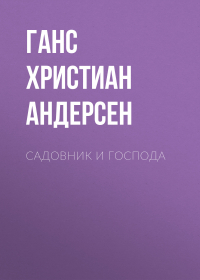 ГАНС ХРИСТИАН АНДЕРСЕН

САДОВНИК И ГОСПОДА